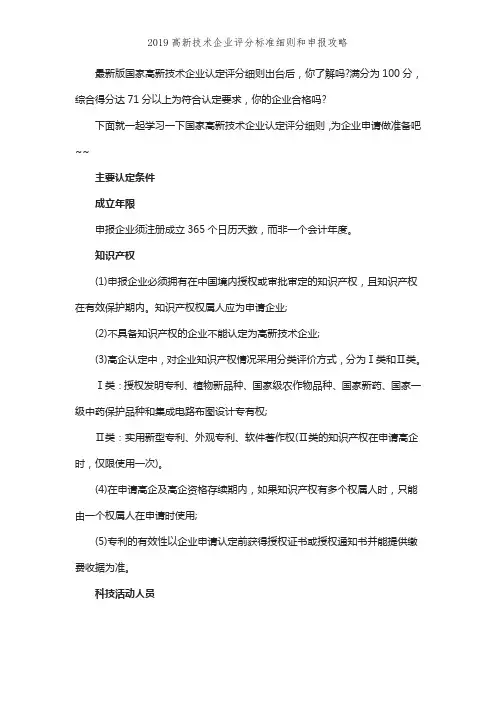 2019 高新技术企业评分标准细则和申报攻略

最新版国家高新技术企业认定评分细则出台后，你了解吗?满分为 100 分，综合得分达 71 分以上为符合认定要求，你的企业合格吗?

下面就一起学习一下国家高新技术企业认定评分细则，为企业申请做准备吧~~

主要认定条件

成立年限

申报企业须注册成立 365 个日历天数，而非一个会计年度。

知识产权

(1)申报企业必须拥有在中国境内授权或审批审定的知识产权，且知识产权在有效保护期内。知识产权权属人应为申请企业;

(2)不具备知识产权的企业不能认定为高新技术企业;

(3)高企认定中，对企业知识产权情况采用分类评价方式，分为Ⅰ类和Ⅱ类。

Ⅰ类：授权发明专利、植物新品种、国家级农作物品种、国家新药、国家一级中药保护品种和集成电路布图设计专有权;

Ⅱ类：实用新型专利、外观专利、软件著作权(Ⅱ类的知识产权在申请高企时，仅限使用一次)。

(4)在申请高企及高企资格存续期内，如果知识产权有多个权属人时，只能由一个权属人在申请时使用;

(5)专利的有效性以企业申请认定前获得授权证书或授权通知书并能提供缴费收据为准。

科技活动人员